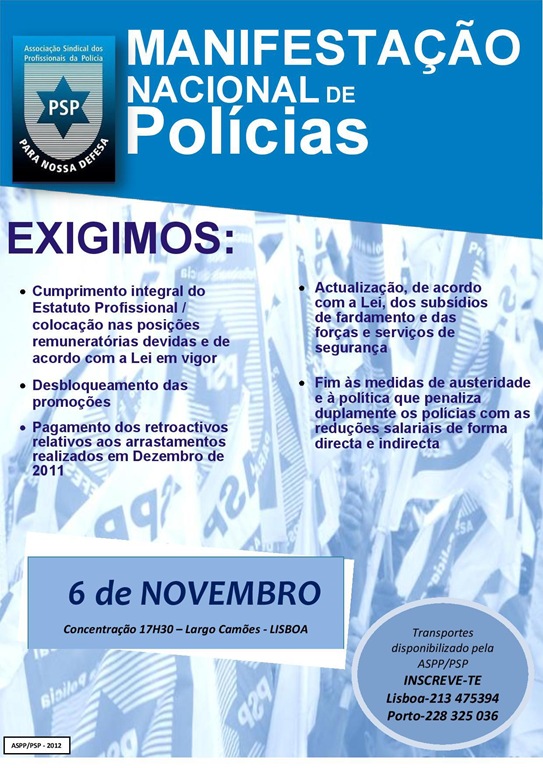 Associação Sindical dos Profissionais da Polícia

PSP

PARA NOSSA DEFESA

MANIFESTAÇÃO NACIONAL DE Polícias

EXIGIMOS:

• Cumprimento integral do Estatuto Profissional / colocação nas posições remuneratórias devidas e de acordo com a Lei em vigor

• Desbloqueamento das promoções

• Pagamento dos retroactivos relativos aos arrastamentos realizados em Dezembro de 2011

• Actualização, de acordo com a Lei, dos subsídios de fardamento e das forças e serviços de segurança

• Fim às medidas de austeridade e à política que penaliza duplamente os polícias com as reduções salariais de forma directa e indirecta

6 de NOVEMBRO

Concentração 17H30 – Largo Camões - LISBOA

Transportes disponibilizado pela ASPP/PSP

INSCREVE-TE

Lisboa-213 475394

Porto-228 325 036

ASPP/PSP - 2012